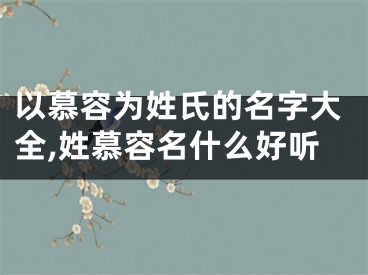 以慕容为姓氏的名字大全,姓慕容名什么好听